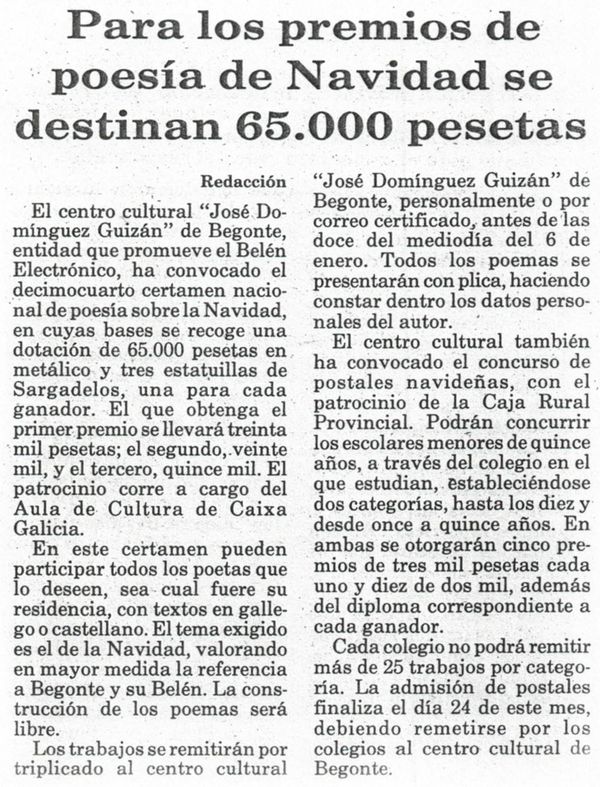 Para los premios de poesía de Navidad se destinan 65.000 pesetas

Redacción

El centro cultural "José Domínguez Guizán" de Begonte, entidad que promueve el Belén Electrónico, ha convocado el decimocuarto certamen nacional de poesía sobre la Navidad, en cuyas bases se recoge una dotación de 65.000 pesetas en metálico y tres estatuillas de Sargadelos, una para cada ganador. El que obtenga el primer premio se llevará treinta mil pesetas; el segundo, veinte mil, y el tercero, quince mil. El patrocinio corre a cargo del Aula de Cultura de Caixa Galicia.

En este certamen pueden participar todos los poetas que lo deseen, sea cual fuere su residencia, con textos en gallego o castellano. El tema exigido es el de la Navidad, valorando en mayor medida la referencia a Begonte y su Belén. La construcción de los poemas será libre.

Los trabajos se remitirán por triplicado al centro cultural "José Domínguez Guizán" de Begonte, personalmente o por correo certificado, antes de las doce del mediodía del 6 de enero. Todos los poemas se presentarán con plica, haciendo constar dentro los datos personales del autor.

El centro cultural también ha convocado el concurso de postales navideñas, con el patrocinio de la Caja Rural Provincial. Podrán concurrir los escolares menores de quince años, a través del colegio en el que estudian, estableciéndose dos categorías, hasta los diez y desde once a quince años. En ambas se otorgarán cinco premios de tres mil pesetas cada uno y diez de dos mil, además del diploma correspondiente a cada ganador.

Cada colegio no podrá remitir más de 25 trabajos por categoría. La admisión de postales finaliza el día 24 de este mes, debiendo remetirse por los colegios al centro cultural de Begonte.